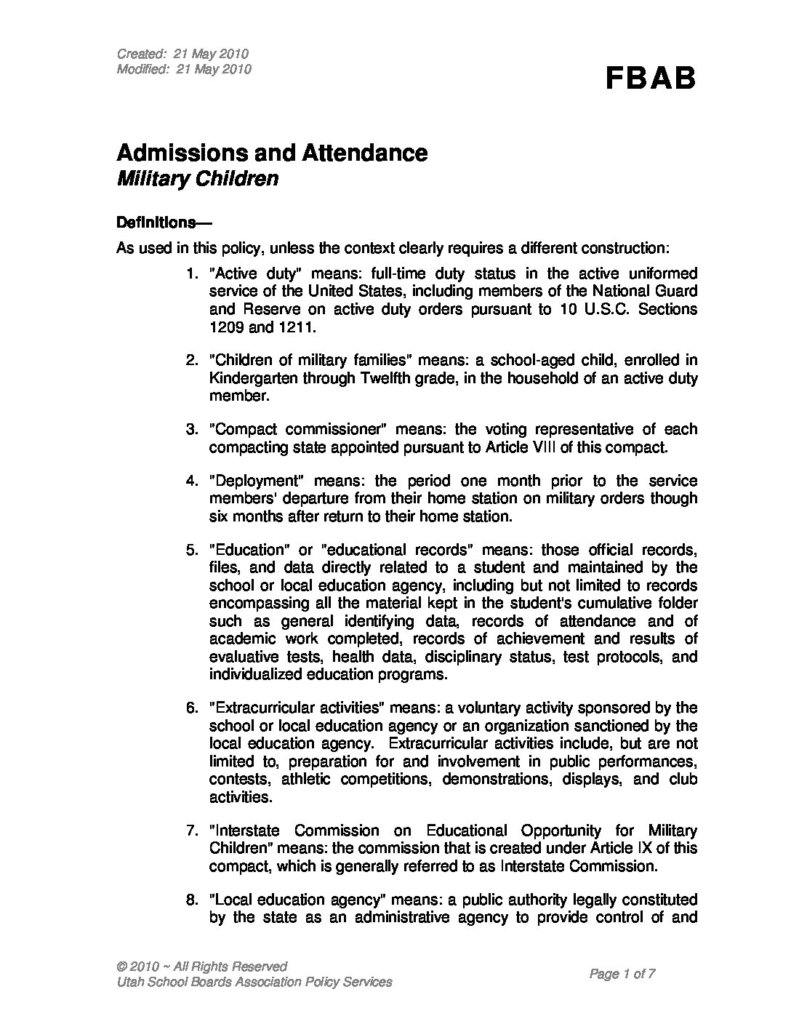 Created: 21 May 2010
Modified: 21 May 2010

FBAB

Admissions and Attendance
Military Children

Definitions—

As used in this policy, unless the context clearly requires a different construction:

1. "Active duty" means: full-time duty status in the active uniformed service of the United States, including members of the National Guard and Reserve on active duty orders pursuant to 10 U.S.C. Sections 1209 and 1211.

2. "Children of military families" means: a school-aged child, enrolled in Kindergarten through Twelfth grade, in the household of an active duty member.

3. "Compact commissioner" means: the voting representative of each compacting state appointed pursuant to Article VIII of this compact.

4. "Deployment" means: the period one month prior to the service members' departure from their home station on military orders though six months after return to their home station.

5. "Education" or "educational records" means: those official records, files, and data directly related to a student and maintained by the school or local education agency, including but not limited to records encompassing all the material kept in the student's cumulative folder such as general identifying data, records of attendance and of academic work completed, records of achievement and results of evaluative tests, health data, disciplinary status, test protocols, and individualized education programs.

6. "Extracurricular activities" means: a voluntary activity sponsored by the school or local education agency or an organization sanctioned by the local education agency. Extracurricular activities include, but are not limited to, preparation for and involvement in public performances, contests, athletic competitions, demonstrations, displays, and club activities.

7. "Interstate Commission on Educational Opportunity for Military Children" means: the commission that is created under Article IX of this compact, which is generally referred to as Interstate Commission.

8. "Local education agency" means: a public authority legally constituted by the state as an administrative agency to provide control of and

© 2010 ~ All Rights Reserved
Utah School Boards Association Policy Services

Page 1 of 7